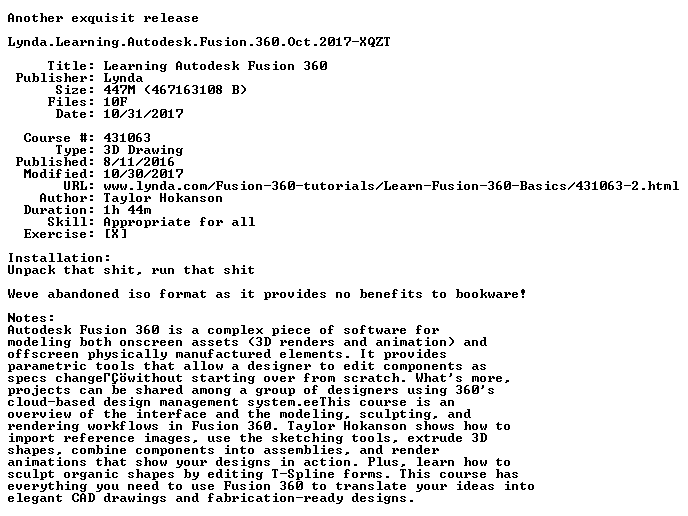 Another exquisit release

Lynda.Learning.Autodesk.Fusion.360.Oct.2017-XQZT

Title: Learning Autodesk Fusion 360
Publisher: Lynda
Size: 447M (467163108 B)
Files: 10F
Date: 10/31/2017

Course #: 431063
Type: 3D Drawing
Published: 8/11/2016
Modified: 10/30/2017
URL: www.lynda.com/Fusion-360-tutorials/Learn-Fusion-360-Basics/431063-2.html
Author: Taylor Hokanson
Duration: 1h 44m
Skill: Appropriate for all
Exercise: [X]

Installation:
Unpack that shit, run that shit

Weve abandoned iso format as it provides no benefits to bookware!

Notes:
Autodesk Fusion 360 is a complex piece of software for modeling both onscreen assets (3D renders and animation) and offscreen physically manufactured elements. It provides parametric tools that allow a designer to edit components as specs changeΓÇöwithout starting over from scratch. What's more, projects can be shared among a group of designers using 360's cloud-based design management system.eeThis course is an overview of the interface and the modeling, sculpting, and rendering workflows in Fusion 360. Taylor Hokanson shows how to import reference images, use the sketching tools, extrude 3D shapes, combine components into assemblies, and render animations that show your designs in action. Plus, learn how to sculpt organic shapes by editing T-Spline forms. This course has everything you need to use Fusion 360 to translate your ideas into elegant CAD drawings and fabrication-ready designs.